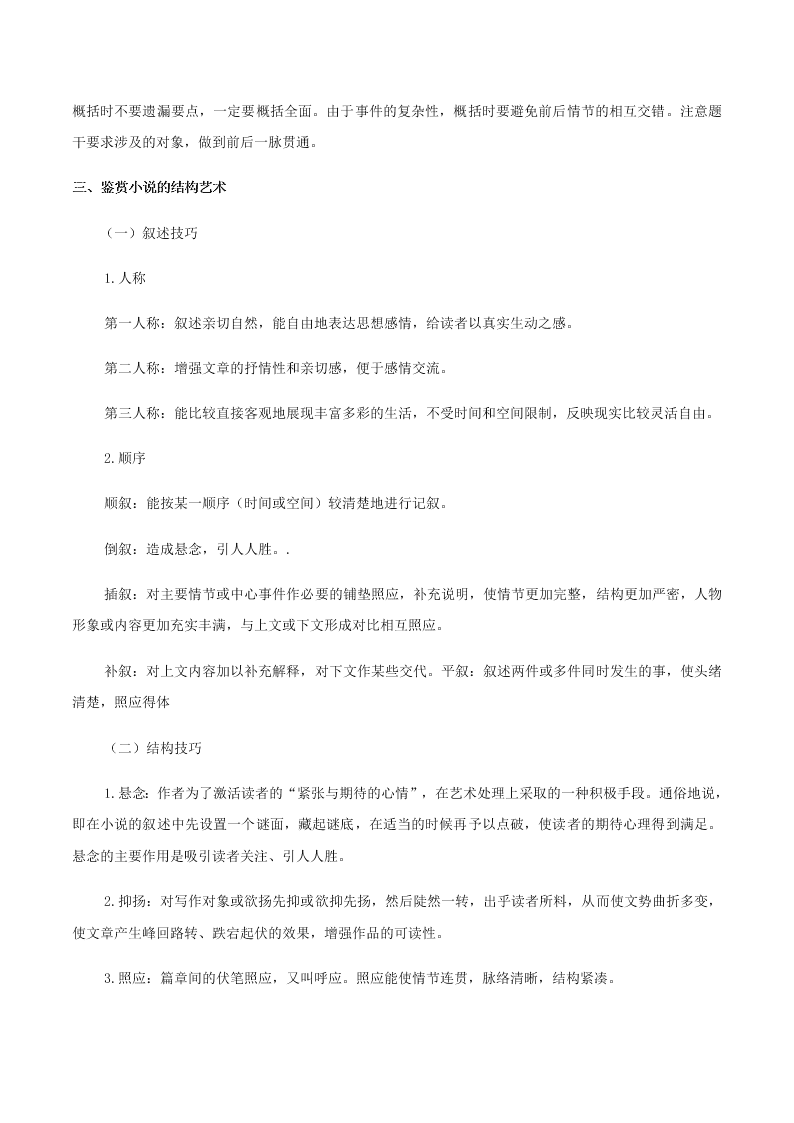 概括时不要遗漏要点，一定要概括全面。由于事件的复杂性，概括时要避免前后情节的相互交错。注意题干要求涉及的对象，做到前后一脉贯通。

三、鉴赏小说的结构艺术

（一）叙述技巧

1.人称

第一人称：叙述亲切自然，能自由地表达思想感情，给读者以真实生动之感。

第二人称：增强文章的抒情性和亲切感，便于感情交流。

第三人称：能比较直接客观地展现丰富多彩的生活，不受时间和空间限制，反映现实比较灵活自由。

2.顺序

顺叙：能按某一顺序（时间或空间）较清楚地进行记叙。

倒叙：造成悬念，引人入胜。.

插叙：对主要情节或中心事件作必要的铺垫照应，补充说明，使情节更加完整，结构更加严密，人物形象或内容更加充实丰满，与上文或下文形成对比相互照应。

补叙：对上文内容加以补充解释，对下文作某些交代。平叙：叙述两件或多件同时发生的事，使头绪清楚，照应得体

（二）结构技巧

1.悬念：作者为了激活读者的“紧张与期待的心情”，在艺术处理上采取的一种积极手段。通俗地说，即在小说的叙述中先设置一个谜面，藏起谜底，在适当的时候再予以点破，使读者的期待心理得到满足。悬念的主要作用是吸引读者关注、引人入胜。

2.抑扬：对写作对象或欲扬先抑或欲抑先扬，然后陡然一转，出乎读者所料，从而使文势曲折多变，使文章产生峰回路转、跌宕起伏的效果，增强作品的可读性。

3.照应：篇章间的伏笔照应，又叫呼应。照应能使情节连贯，脉络清晰，结构紧凑。